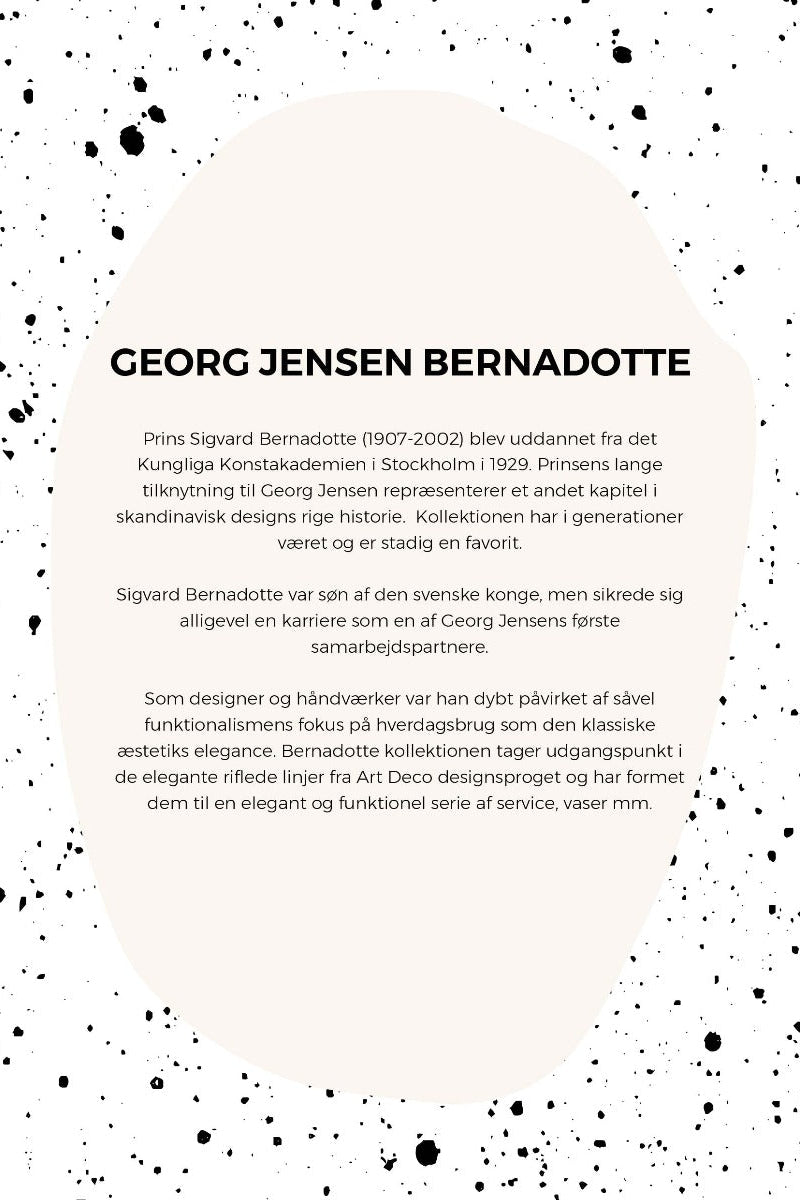 GEORG JENSEN BERNADOTTE

Prins Sigvard Bernadotte (1907-2002) blev uddannet fra det Kungliga Konstakademien i Stockholm i 1929. Prinsens lange tilknytning til Georg Jensen repræsenterer et andet kapitel i skandinavisk designs rige historie. Kollektionen har i generationer været og er stadig en favorit.

Sigvard Bernadotte var søn af den svenske konge, men sikrede sig alligevel en karriere som en af Georg Jensens første samarbejdspartnere.

Som designer og håndværker var han dybt påvirket af såvel funktionalismens fokus på hverdagsbrug som den klassiske æstetiks elegance. Bernadotte kollektionen tager udgangspunkt i de elegante riflede linjer fra Art Deco designsproget og har formet dem til en elegant og funktionel serie af service, vaser mm.